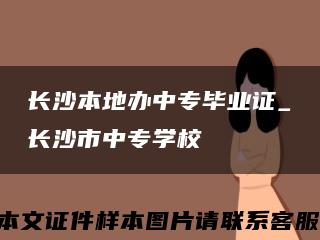 长沙本地办中专毕业证_长沙市中专学校

本文证件样本图片请联系客服